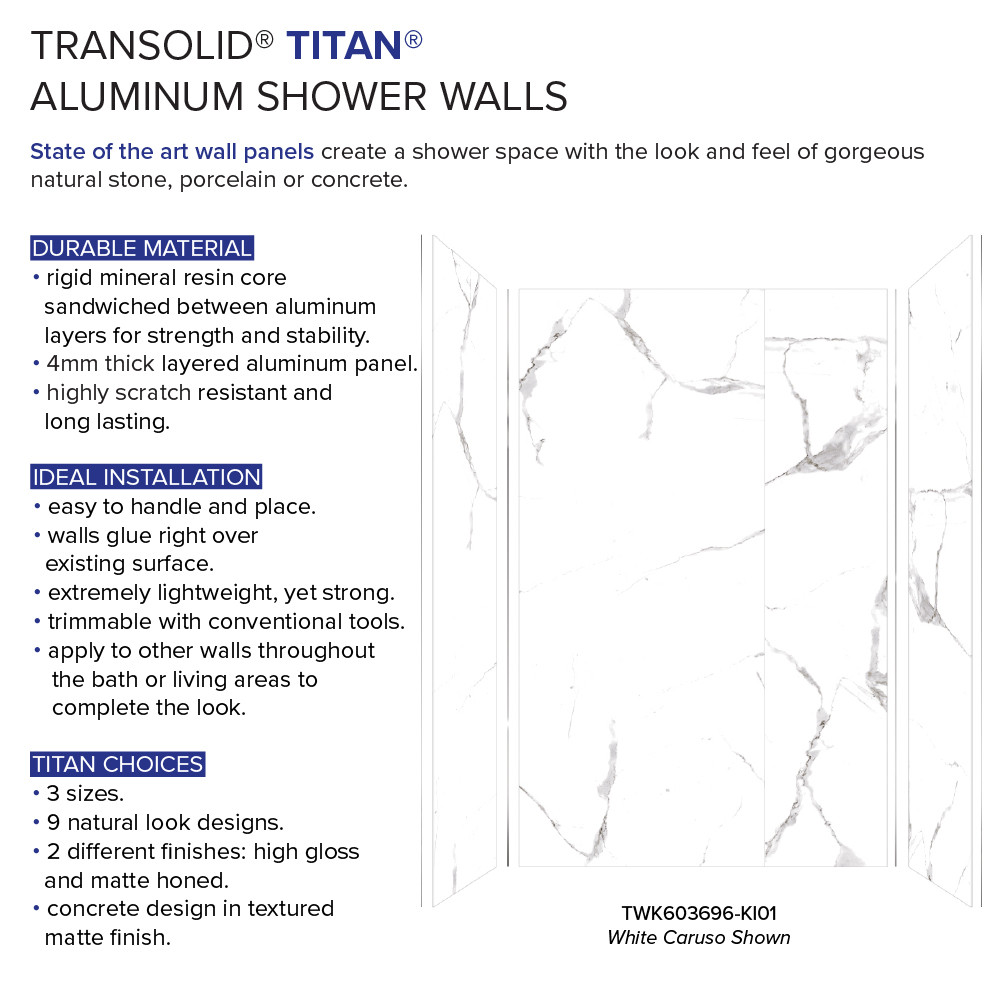 TRANSOLID® TITAN®
ALUMINUM SHOWER WALLS

State of the art wall panels create a shower space with the look and feel of gorgeous natural stone, porcelain or concrete.

DURABLE MATERIAL
• rigid mineral resin core sandwiched between aluminum layers for strength and stability.
• 4mm thick layered aluminum panel.
• highly scratch resistant and long lasting.

IDEAL INSTALLATION
• easy to handle and place.
• walls glue right over existing surface.
• extremely lightweight, yet strong.
• trimmable with conventional tools.
• apply to other walls throughout the bath or living areas to complete the look.

TITAN CHOICES
• 3 sizes.
• 9 natural look designs.
• 2 different finishes: high gloss and matte honed.
• concrete design in textured matte finish.

TWK603696-KI01
White Caruso Shown